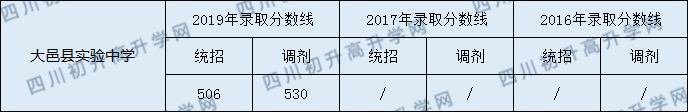 | 大邑县实验中学 | 2019年录取分数线 | | 2017年录取分数线 | | 2016年录取分数线 | |
|---|---|---|---|---|---|---|
| | 统招 | 调剂 | 统招 | 调剂 | 统招 | 调剂 |
| | 506 | 530 | / | / | / | / |

四川初升高升学网